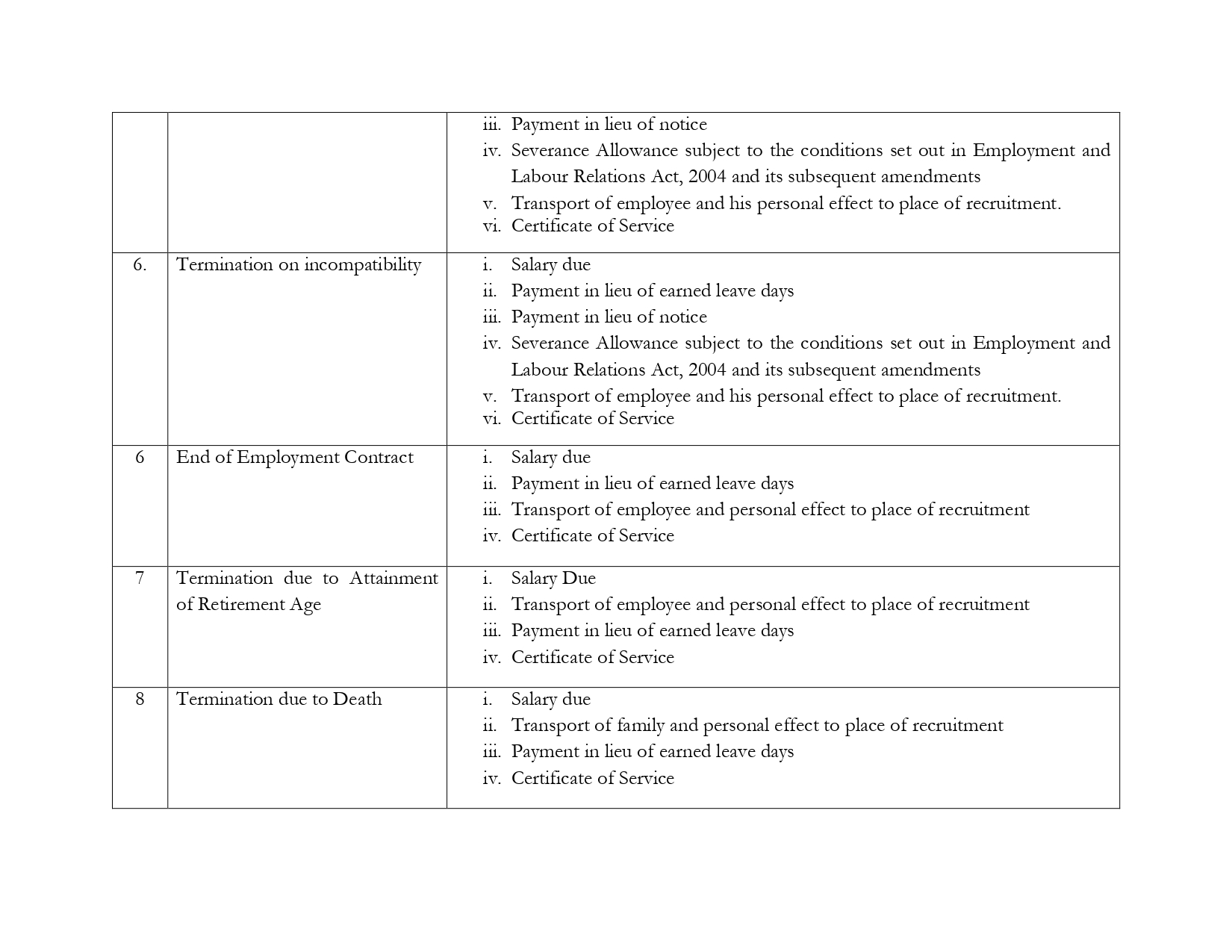 |  |  |  |
|---|---|---|
|  |  | iii. Payment in lieu of notice<br>iv. Severance Allowance subject to the conditions set out in Employment and Labour Relations Act, 2004 and its subsequent amendments<br>v. Transport of employee and his personal effect to place of recruitment.<br>vi. Certificate of Service |
| 6. | Termination on incompatibility | i. Salary due<br>ii. Payment in lieu of earned leave days<br>iii. Payment in lieu of notice<br>iv. Severance Allowance subject to the conditions set out in Employment and Labour Relations Act, 2004 and its subsequent amendments<br>v. Transport of employee and his personal effect to place of recruitment.<br>vi. Certificate of Service |
| 6 | End of Employment Contract | i. Salary due<br>ii. Payment in lieu of earned leave days<br>iii. Transport of employee and personal effect to place of recruitment<br>iv. Certificate of Service |
| 7 | Termination due to Attainment of Retirement Age | i. Salary Due<br>ii. Transport of employee and personal effect to place of recruitment<br>iii. Payment in lieu of earned leave days<br>iv. Certificate of Service |
| 8 | Termination due to Death | i. Salary due<br>ii. Transport of family and personal effect to place of recruitment<br>iii. Payment in lieu of earned leave days<br>iv. Certificate of Service |